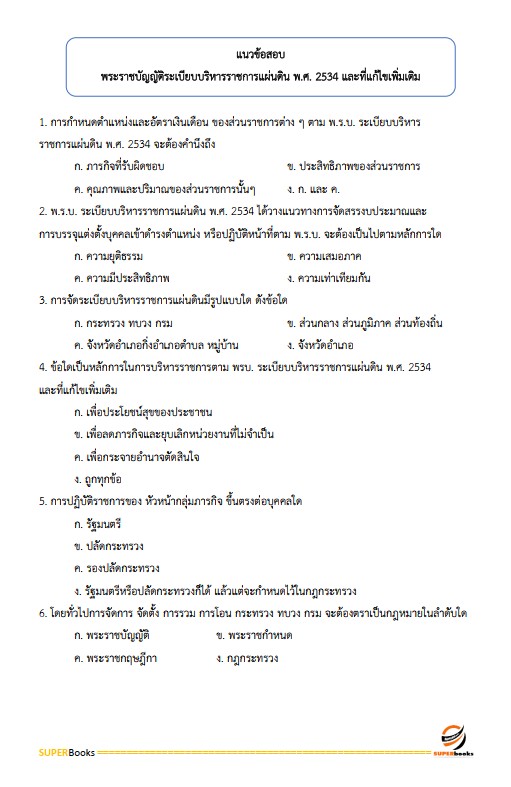 แนวข้อสอบ
พระราชบัญญัติระเบียบบริหารราชการแผ่นดิน พ.ศ. 2534 และที่แก้ไขเพิ่มเติม

1. การกำหนดตำแหน่งและอัตราเงินเดือน ของส่วนราชการต่าง ๆ ตาม พ.ร.บ. ระเบียบบริหารราชการแผ่นดิน พ.ศ. 2534 จะต้องคำนึงถึง

ก. ภารกิจที่รับผิดชอบ
ข. ประสิทธิภาพของส่วนราชการ
ค. คุณภาพและปริมาณของส่วนราชการนั้นๆ
ง. ก. และ ค.

2. พ.ร.บ. ระเบียบบริหารราชการแผ่นดิน พ.ศ. 2534 ได้วางแนวทางการจัดสรรงบประมาณและการบรรจุแต่งตั้งบุคคลเข้าดำรงตำแหน่ง หรือปฏิบัติหน้าที่ตาม พ.ร.บ. จะต้องเป็นไปตามหลักการใด

ก. ความยุติธรรม
ข. ความเสมอภาค
ค. ความมีประสิทธิภาพ
ง. ความเท่าเทียมกัน

3. การจัดระเบียบบริหารราชการแผ่นดินมีรูปแบบใด ดังข้อใด

ก. กระทรวง ทบวง กรม
ข. ส่วนกลาง ส่วนภูมิภาค ส่วนท้องถิ่น
ค. จังหวัดอำเภอกิ่งอำเภอตำบล หมู่บ้าน
ง. จังหวัดอำเภอ

4. ข้อใดเป็นหลักการในการบริหารราชการตาม พรบ. ระเบียบบริหารราชการแผ่นดิน พ.ศ. 2534 และที่แก้ไขเพิ่มเติม

ก. เพื่อประโยชน์สุขของประชาชน
ข. เพื่อลดภารกิจและยุบเลิกหน่วยงานที่ไม่จำเป็น
ค. เพื่อกระจายอำนาจตัดสินใจ
ง. ถูกทุกข้อ

5. การปฏิบัติราชการของ หัวหน้ากลุ่มภารกิจ ขึ้นตรงต่อบุคคลใด

ก. รัฐมนตรี
ข. ปลัดกระทรวง
ค. รองปลัดกระทรวง
ง. รัฐมนตรีหรือปลัดกระทรวงก็ได้ แล้วแต่จะกำหนดไว้ในกฎกระทรวง

6. โดยทั่วไปการจัดการ จัดตั้ง การรวม การโอน กระทรวง ทบวง กรม จะต้องตราเป็นกฎหมายในลำดับใด

ก. พระราชบัญญัติ
ข. พระราชกำหนด
ค. พระราชกฤษฎีกา
ง. กฎกระทรวง

SUPERBooks
SUPERbooks